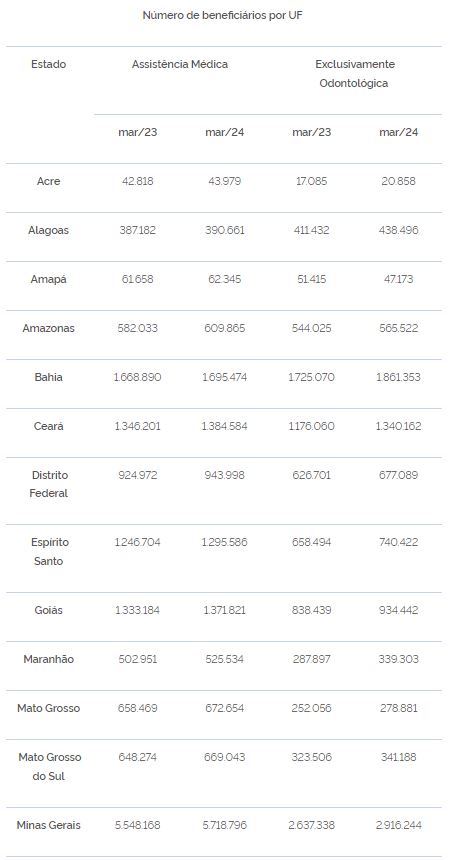 Número de beneficiários por UF

| Estado | Assistência Médica | | Exclusivamente Odontológica | |
|---|---|---|---|---|
| | mar/23 | mar/24 | mar/23 | mar/24 |
| Acre | 42.818 | 43.979 | 17.085 | 20.858 |
| Alagoas | 387.182 | 390.661 | 411.432 | 438.496 |
| Amapá | 61.658 | 62.345 | 51.415 | 47.173 |
| Amazonas | 582.033 | 609.865 | 544.025 | 565.522 |
| Bahia | 1.668.890 | 1.695.474 | 1.725.070 | 1.861.353 |
| Ceará | 1.346.201 | 1.384.584 | 1.176.060 | 1.340.162 |
| Distrito Federal | 924.972 | 943.998 | 626.701 | 677.089 |
| Espírito Santo | 1.246.704 | 1.295.586 | 658.494 | 740.422 |
| Goiás | 1.333.184 | 1.371.821 | 838.439 | 934.442 |
| Maranhão | 502.951 | 525.534 | 287.897 | 339.303 |
| Mato Grosso | 658.469 | 672.654 | 252.056 | 278.881 |
| Mato Grosso do Sul | 648.274 | 669.043 | 323.506 | 341.188 |
| Minas Gerais | 5.548.168 | 5.718.796 | 2.637.338 | 2.916.244 |